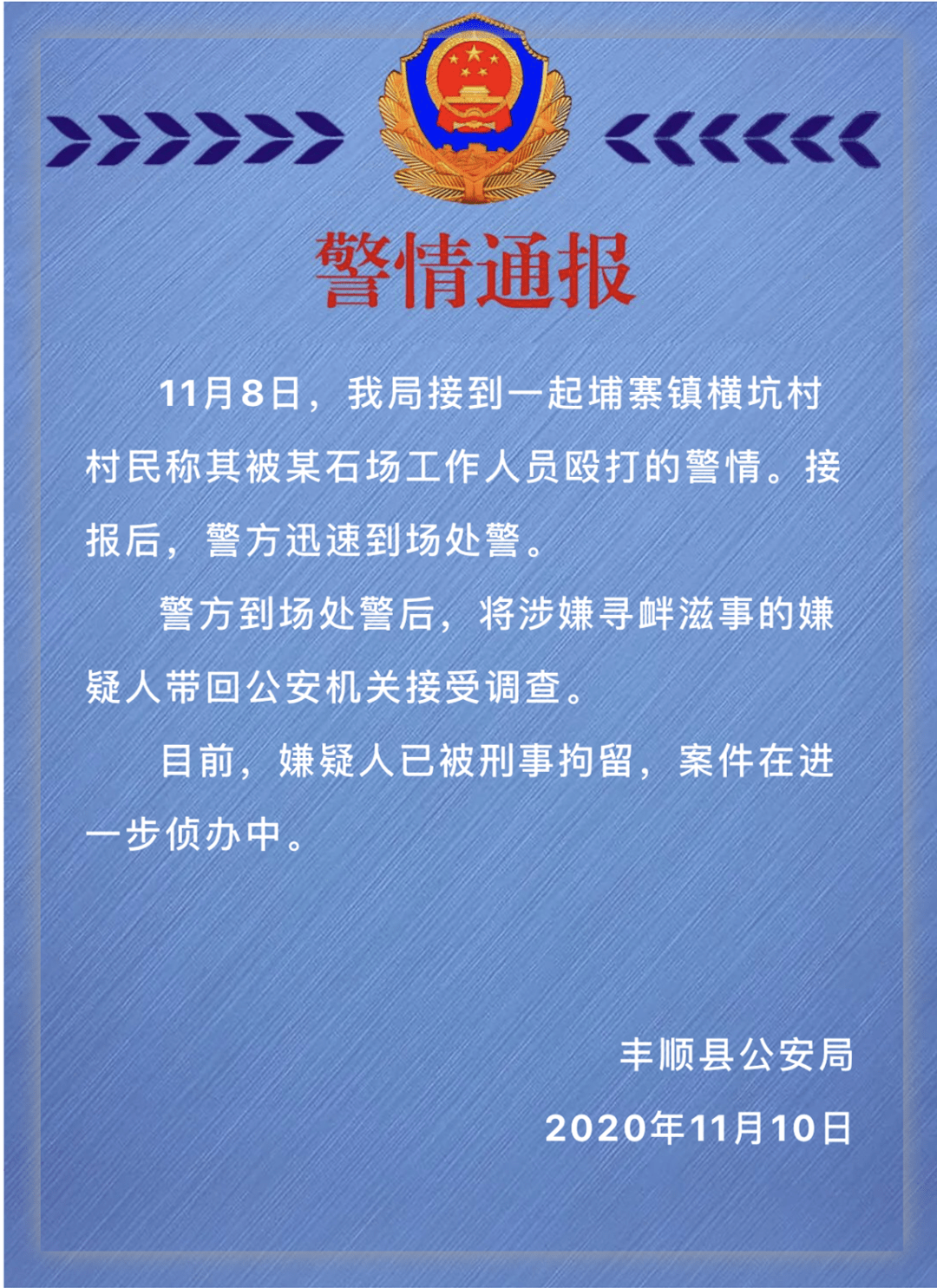 警情通报

11月8日，我局接到一起埔寨镇横坑村村民称其被某石场工作人员殴打的警情。接报后，警方迅速到场处警。

警方到场处警后，将涉嫌寻衅滋事的嫌疑人带回公安机关接受调查。

目前，嫌疑人已被刑事拘留，案件在进一步侦办中。

丰顺县公安局
2020年11月10日